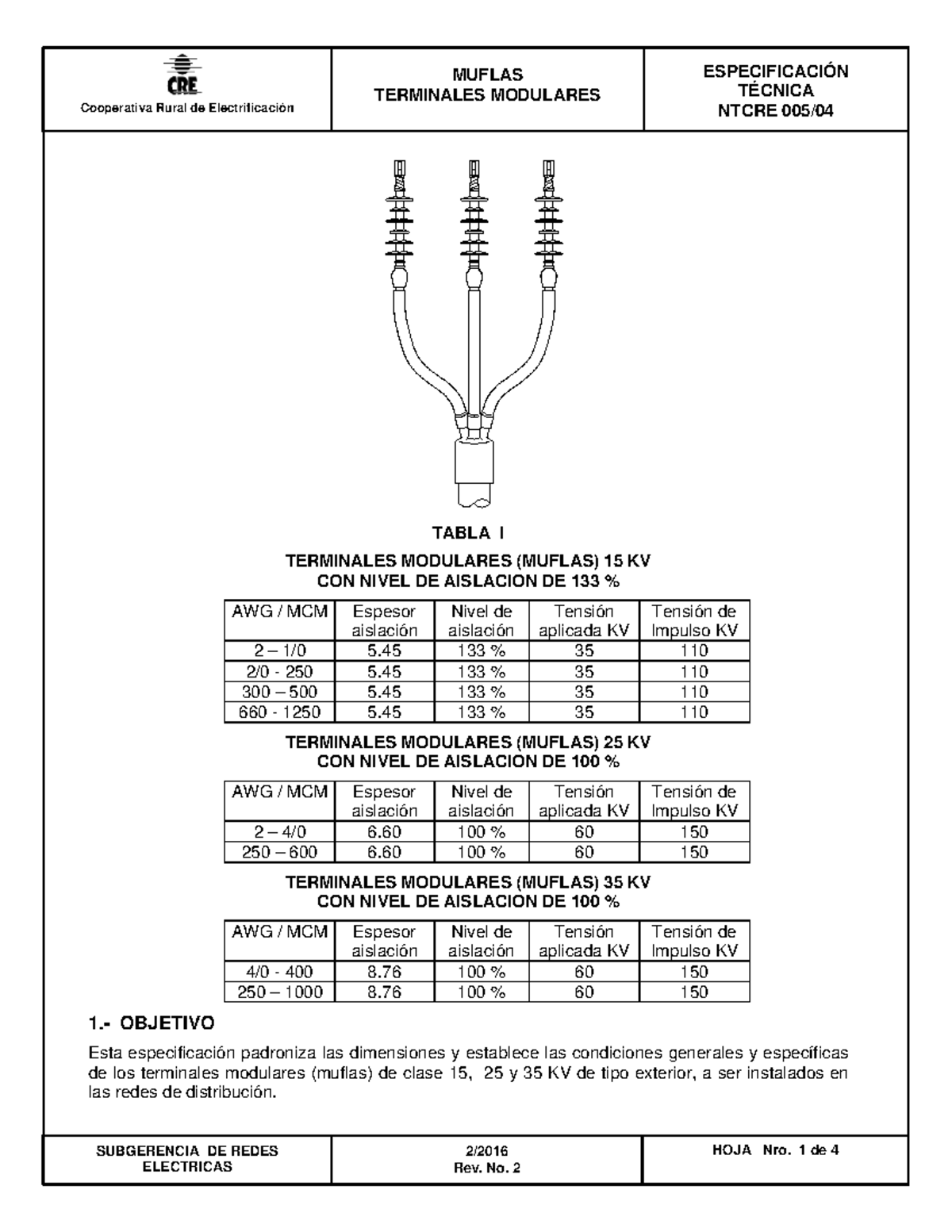 CRE
Cooperativa Rural de Electrificación

MUFLAS
TERMINALES MODULARES

ESPECIFICACIÓN
TÉCNICA
NTCRE 005/04

TABLA I

TERMINALES MODULARES (MUFLAS) 15 KV
CON NIVEL DE AISLACION DE 133 %

| AWG / MCM | Espesor aislación | Nivel de aislación | Tensión aplicada KV | Tensión de Impulso KV |
|---|---|---|---|---|
| 2 – 1/0 | 5.45 | 133 % | 35 | 110 |
| 2/0 - 250 | 5.45 | 133 % | 35 | 110 |
| 300 – 500 | 5.45 | 133 % | 35 | 110 |
| 660 - 1250 | 5.45 | 133 % | 35 | 110 |

TERMINALES MODULARES (MUFLAS) 25 KV
CON NIVEL DE AISLACION DE 100 %

| AWG / MCM | Espesor aislación | Nivel de aislación | Tensión aplicada KV | Tensión de Impulso KV |
|---|---|---|---|---|
| 2 – 4/0 | 6.60 | 100 % | 60 | 150 |
| 250 – 600 | 6.60 | 100 % | 60 | 150 |

TERMINALES MODULARES (MUFLAS) 35 KV
CON NIVEL DE AISLACION DE 100 %

| AWG / MCM | Espesor aislación | Nivel de aislación | Tensión aplicada KV | Tensión de Impulso KV |
|---|---|---|---|---|
| 4/0 - 400 | 8.76 | 100 % | 60 | 150 |
| 250 – 1000 | 8.76 | 100 % | 60 | 150 |

1.- OBJETIVO

Esta especificación padroniza las dimensiones y establece las condiciones generales y específicas de los terminales modulares (muflas) de clase 15, 25 y 35 KV de tipo exterior, a ser instalados en las redes de distribución.

SUBGERENCIA DE REDES ELECTRICAS

2/2016
Rev. No. 2

HOJA Nro. 1 de 4